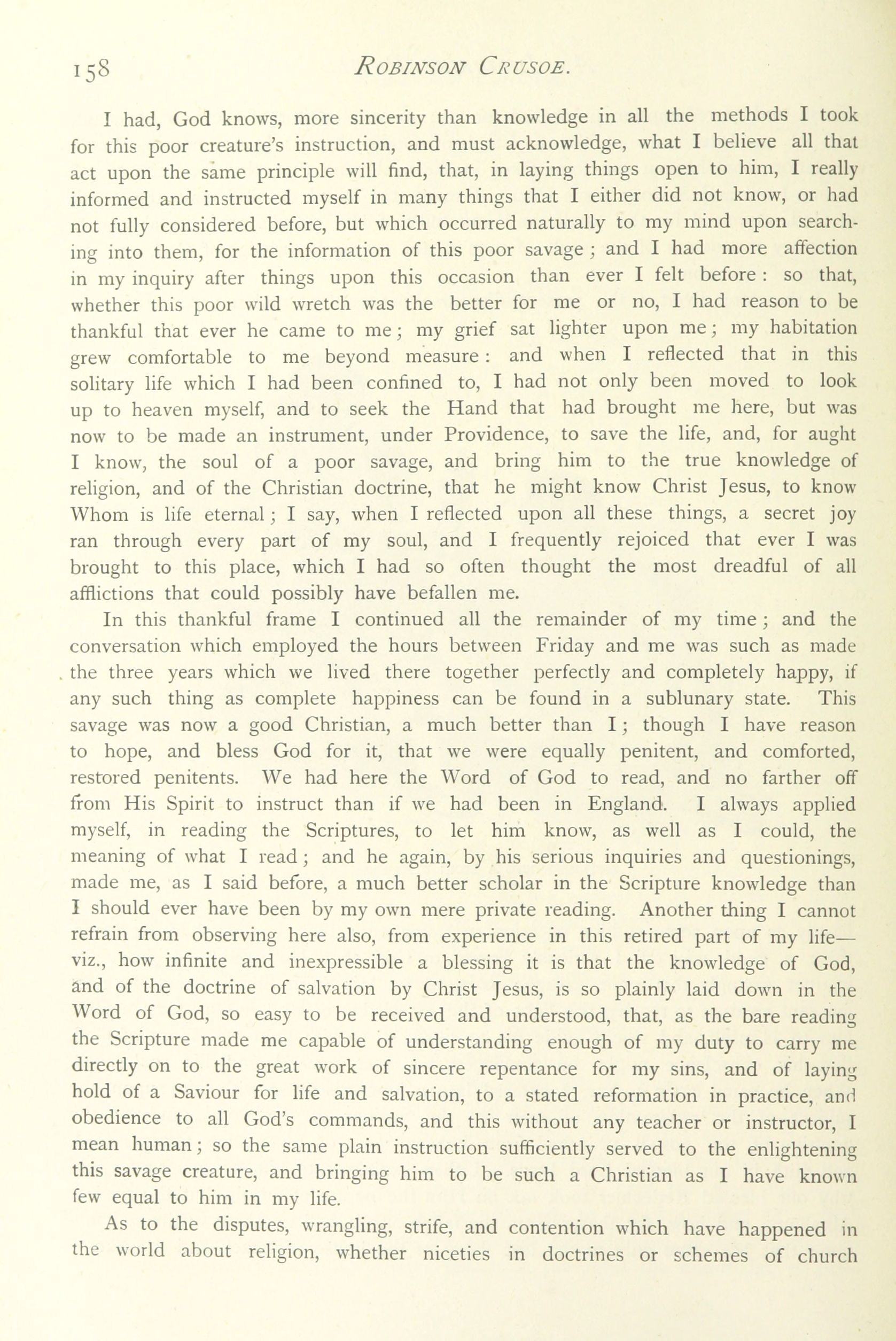 158 ROBINSON CRUSOE.

I had, God knows, more sincerity than knowledge in all the methods I took for this poor creature's instruction, and must acknowledge, what I believe all that act upon the same principle will find, that, in laying things open to him, I really informed and instructed myself in many things that I either did not know, or had not fully considered before, but which occurred naturally to my mind upon searching into them, for the information of this poor savage; and I had more affection in my inquiry after things upon this occasion than ever I felt before: so that, whether this poor wild wretch was the better for me or no, I had reason to be thankful that ever he came to me; my grief sat lighter upon me; my habitation grew comfortable to me beyond measure: and when I reflected that in this solitary life which I had been confined to, I had not only been moved to look up to heaven myself, and to seek the Hand that had brought me here, but was now to be made an instrument, under Providence, to save the life, and, for aught I know, the soul of a poor savage, and bring him to the true knowledge of religion, and of the Christian doctrine, that he might know Christ Jesus, to know Whom is life eternal; I say, when I reflected upon all these things, a secret joy ran through every part of my soul, and I frequently rejoiced that ever I was brought to this place, which I had so often thought the most dreadful of all afflictions that could possibly have befallen me.

In this thankful frame I continued all the remainder of my time; and the conversation which employed the hours between Friday and me was such as made the three years which we lived there together perfectly and completely happy, if any such thing as complete happiness can be found in a sublunary state. This savage was now a good Christian, a much better than I; though I have reason to hope, and bless God for it, that we were equally penitent, and comforted, restored penitents. We had here the Word of God to read, and no farther off from His Spirit to instruct than if we had been in England. I always applied myself, in reading the Scriptures, to let him know, as well as I could, the meaning of what I read; and he again, by his serious inquiries and questionings, made me, as I said before, a much better scholar in the Scripture knowledge than I should ever have been by my own mere private reading. Another thing I cannot refrain from observing here also, from experience in this retired part of my life—viz., how infinite and inexpressible a blessing it is that the knowledge of God, and of the doctrine of salvation by Christ Jesus, is so plainly laid down in the Word of God, so easy to be received and understood, that, as the bare reading the Scripture made me capable of understanding enough of my duty to carry me directly on to the great work of sincere repentance for my sins, and of laying hold of a Saviour for life and salvation, to a stated reformation in practice, and obedience to all God's commands, and this without any teacher or instructor, I mean human; so the same plain instruction sufficiently served to the enlightening this savage creature, and bringing him to be such a Christian as I have known few equal to him in my life.

As to the disputes, wrangling, strife, and contention which have happened in the world about religion, whether niceties in doctrines or schemes of church